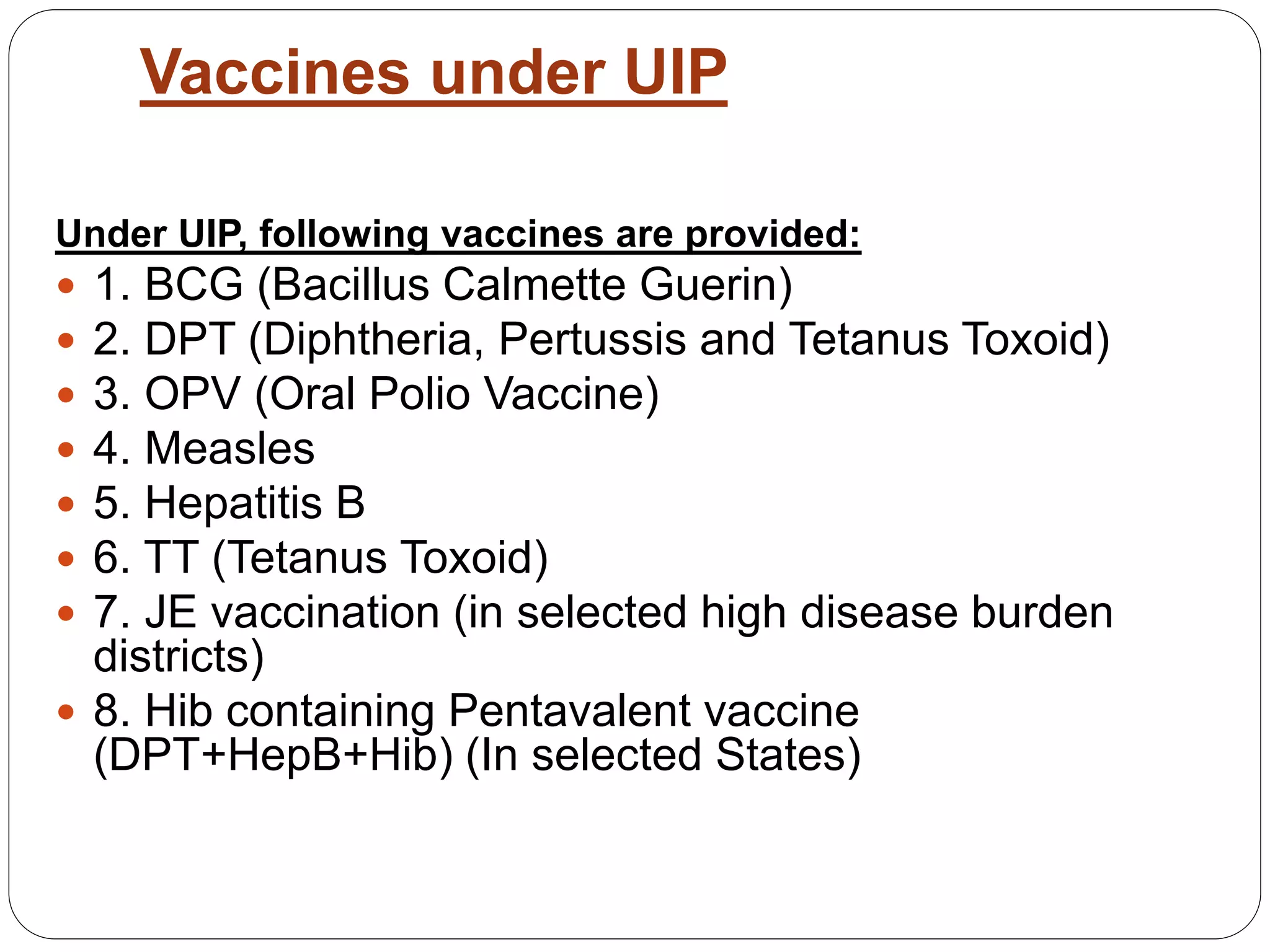 Vaccines under UIP

Under UIP, following vaccines are provided:

- 1. BCG (Bacillus Calmette Guerin)
- 2. DPT (Diphtheria, Pertussis and Tetanus Toxoid)
- 3. OPV (Oral Polio Vaccine)
- 4. Measles
- 5. Hepatitis B
- 6. TT (Tetanus Toxoid)
- 7. JE vaccination (in selected high disease burden districts)
- 8. Hib containing Pentavalent vaccine (DPT+HepB+Hib) (In selected States)